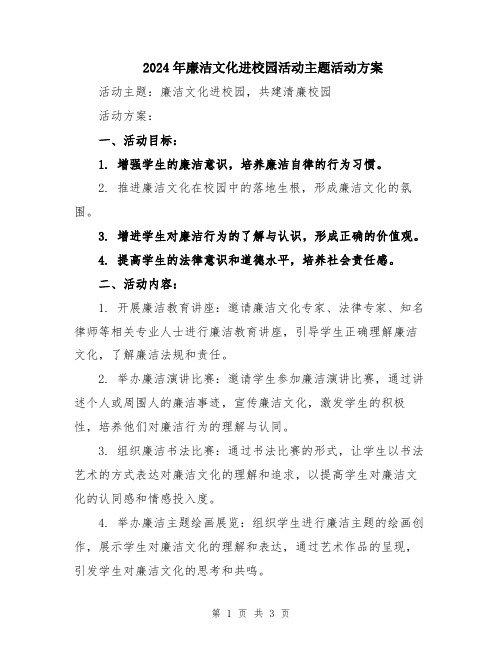 2024年廉洁文化进校园活动主题活动方案

活动主题：廉洁文化进校园，共建清廉校园

活动方案：

一、活动目标：

1. 增强学生的廉洁意识，培养廉洁自律的行为习惯。

2. 推进廉洁文化在校园中的落地生根，形成廉洁文化的氛围。

3. 增进学生对廉洁行为的了解与认识，形成正确的价值观。

4. 提高学生的法律意识和道德水平，培养社会责任感。

二、活动内容：

1. 开展廉洁教育讲座：邀请廉洁文化专家、法律专家、知名律师等相关专业人士进行廉洁教育讲座，引导学生正确理解廉洁文化，了解廉洁法规和责任。

2. 举办廉洁演讲比赛：邀请学生参加廉洁演讲比赛，通过讲述个人或周围人的廉洁事迹，宣传廉洁文化，激发学生的积极性，培养他们对廉洁行为的理解与认同。

3. 组织廉洁书法比赛：通过书法比赛的形式，让学生以书法艺术的方式表达对廉洁文化的理解和追求，以提高学生对廉洁文化的认同感和情感投入度。

4. 举办廉洁主题绘画展览：组织学生进行廉洁主题的绘画创作，展示学生对廉洁文化的理解和表达，通过艺术作品的呈现，引发学生对廉洁文化的思考和共鸣。

第 1 页 共 3 页